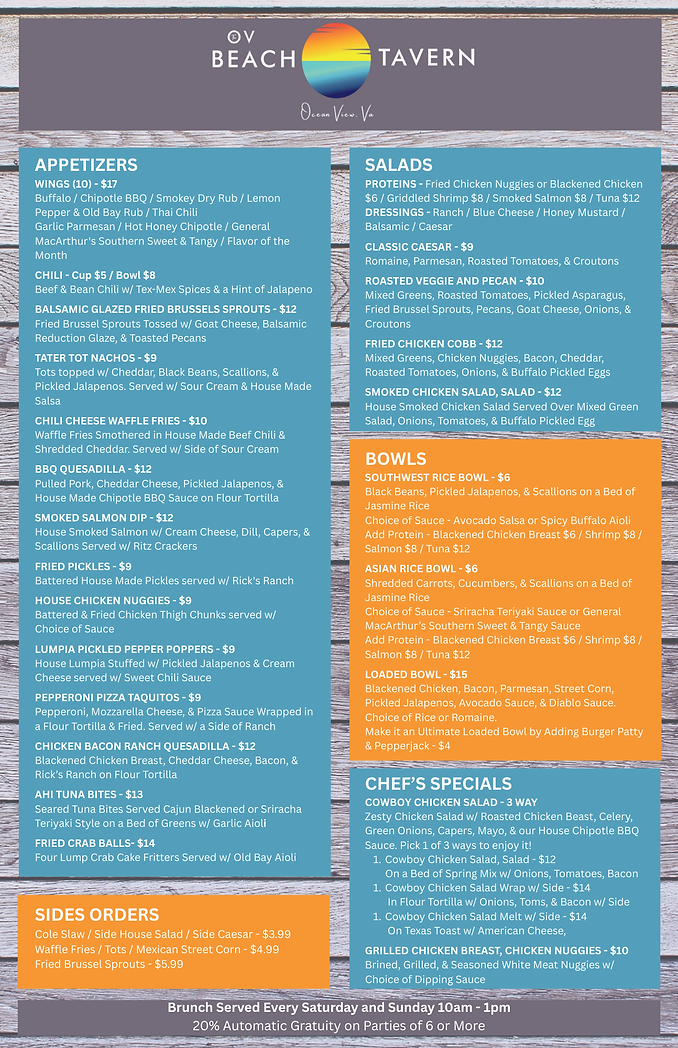 OV
BEACH TAVERN
Ocean View, Va

APPETIZERS
WINGS (10) - $17
Buffalo / Chipotle BBQ / Smokey Dry Rub / Lemon Pepper & Old Bay Rub / Thai Chili
Garlic Parmesan / Hot Honey Chipotle / General MacArthur's Southern Sweet & Tangy / Flavor of the Month

CHILI - Cup $5 / Bowl $8
Beef & Bean Chili w/ Tex-Mex Spices & a Hint of Jalapeno

BALSAMIC GLAZED FRIED BRUSSELS SPROUTS - $12
Fried Brussel Sprouts Tossed w/ Goat Cheese, Balsamic Reduction Glaze, & Toasted Pecans

TATER TOT NACHOS - $9
Tots topped w/ Cheddar, Black Beans, Scallions, & Pickled Jalapenos. Served w/ Sour Cream & House Made Salsa

CHILI CHEESE WAFFLE FRIES - $10
Waffle Fries Smothered in House Made Beef Chili & Shredded Cheddar. Served w/ Side of Sour Cream

BBQ QUESADILLA - $12
Pulled Pork, Cheddar Cheese, Pickled Jalapenos, & House Made Chipotle BBQ Sauce on Flour Tortilla

SMOKED SALMON DIP - $12
House Smoked Salmon w/ Cream Cheese, Dill, Capers, & Scallions Served w/ Ritz Crackers

FRIED PICKLES - $9
Battered House Made Pickles served w/ Rick's Ranch

HOUSE CHICKEN NUGGIES - $9
Battered & Fried Chicken Thigh Chunks served w/ Choice of Sauce

LUMPIA PICKLED PEPPER POPPERS - $9
House Lumpia Stuffed w/ Pickled Jalapenos & Cream Cheese served w/ Sweet Chili Sauce

PEPPERONI PIZZA TAQUITOS - $9
Pepperoni, Mozzarella Cheese, & Pizza Sauce Wrapped in a Flour Tortilla & Fried. Served w/ a Side of Ranch

CHICKEN BACON RANCH QUESADILLA - $12
Blackened Chicken Breast, Cheddar Cheese, Bacon, & Rick's Ranch on Flour Tortilla

AHI TUNA BITES - $13
Seared Tuna Bites Served Cajun Blackened or Sriracha Teriyaki Style on a Bed of Greens w/ Garlic Aioli

FRIED CRAB BALLS- $14
Four Lump Crab Cake Fritters Served w/ Old Bay Aioli

SIDES ORDERS
Cole Slaw / Side House Salad / Side Caesar - $3.99
Waffle Fries / Tots / Mexican Street Corn - $4.99
Fried Brussel Sprouts - $5.99

SALADS
PROTEINS - Fried Chicken Nuggies or Blackened Chicken $6 / Griddled Shrimp $8 / Smoked Salmon $8 / Tuna $12
DRESSINGS - Ranch / Blue Cheese / Honey Mustard / Balsamic / Caesar

CLASSIC CAESAR - $9
Romaine, Parmesan, Roasted Tomatoes, & Croutons

ROASTED VEGGIE AND PECAN - $10
Mixed Greens, Roasted Tomatoes, Pickled Asparagus, Fried Brussel Sprouts, Pecans, Goat Cheese, Onions, & Croutons

FRIED CHICKEN COBB - $12
Mixed Greens, Chicken Nuggies, Bacon, Cheddar, Roasted Tomatoes, Onions, & Buffalo Pickled Eggs

SMOKED CHICKEN SALAD, SALAD - $12
House Smoked Chicken Salad Served Over Mixed Green Salad, Onions, Tomatoes, & Buffalo Pickled Egg

BOWLS
SOUTHWEST RICE BOWL - $6
Black Beans, Pickled Jalapenos, & Scallions on a Bed of Jasmine Rice
Choice of Sauce - Avocado Salsa or Spicy Buffalo Aioli
Add Protein - Blackened Chicken Breast $6 / Shrimp $8 / Salmon $8 / Tuna $12

ASIAN RICE BOWL - $6
Shredded Carrots, Cucumbers, & Scallions on a Bed of Jasmine Rice
Choice of Sauce - Sriracha Teriyaki Sauce or General MacArthur's Southern Sweet & Tangy Sauce
Add Protein - Blackened Chicken Breast $6 / Shrimp $8 / Salmon $8 / Tuna $12

LOADED BOWL - $15
Blackened Chicken, Bacon, Parmesan, Street Corn, Pickled Jalapenos, Avocado Sauce, & Diablo Sauce. Choice of Rice or Romaine.
Make it an Ultimate Loaded Bowl by Adding Burger Patty & Pepperjack - $4

CHEF'S SPECIALS
COWBOY CHICKEN SALAD - 3 WAY
Zesty Chicken Salad w/ Roasted Chicken Beast, Celery, Green Onions, Capers, Mayo, & our House Chipotle BBQ Sauce. Pick 1 of 3 ways to enjoy it!
1. Cowboy Chicken Salad, Salad - $12
On a Bed of Spring Mix w/ Onions, Tomatoes, Bacon
1. Cowboy Chicken Salad Wrap w/ Side - $14
In Flour Tortilla w/ Onions, Toms, & Bacon w/ Side
1. Cowboy Chicken Salad Melt w/ Side - $14
On Texas Toast w/ American Cheese,

GRILLED CHICKEN BREAST, CHICKEN NUGGIES - $10
Brined, Grilled, & Seasoned White Meat Nuggies w/ Choice of Dipping Sauce

Brunch Served Every Saturday and Sunday 10am - 1pm
20% Automatic Gratuity on Parties of 6 or More